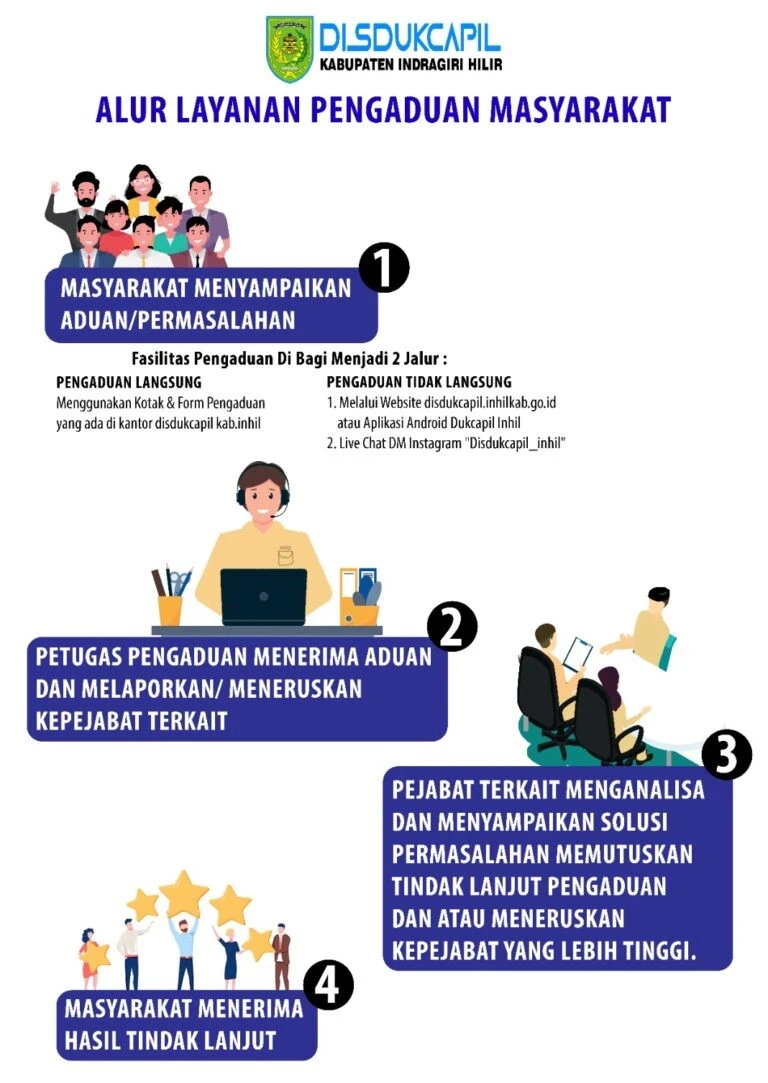 DISDUKCAPIL
KABUPATEN INDRAGIRI HILIR

ALUR LAYANAN PENGADUAN MASYARAKAT

1

MASYARAKAT MENYAMPAIKAN ADUAN/PERMASALAHAN

Fasilitas Pengaduan Di Bagi Menjadi 2 Jalur :

PENGADUAN LANGSUNG
Menggunakan Kotak & Form Pengaduan yang ada di kantor disdukcapil kab.inhil

PENGADUAN TIDAK LANGSUNG
1. Melalui Website disdukcapil.inhilkab.go.id atau Aplikasi Android Dukcapil Inhil
2. Live Chat DM Instagram "Disdukcapil_inhil"

2

PETUGAS PENGADUAN MENERIMA ADUAN DAN MELAPORKAN/ MENERUSKAN KEPEJABAT TERKAIT

3

PEJABAT TERKAIT MENGANALISA DAN MENYAMPAIKAN SOLUSI PERMASALAHAN MEMUTUSKAN TINDAK LANJUT PENGADUAN DAN ATAU MENERUSKAN KEPEJABAT YANG LEBIH TINGGI.

4

MASYARAKAT MENERIMA HASIL TINDAK LANJUT